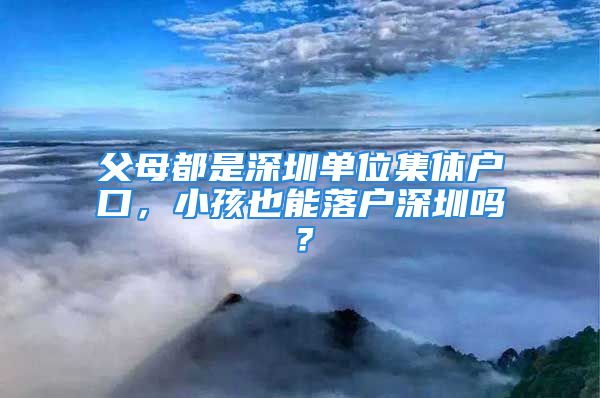 父母都是深圳单位集体户口，小孩也能落户深圳吗？